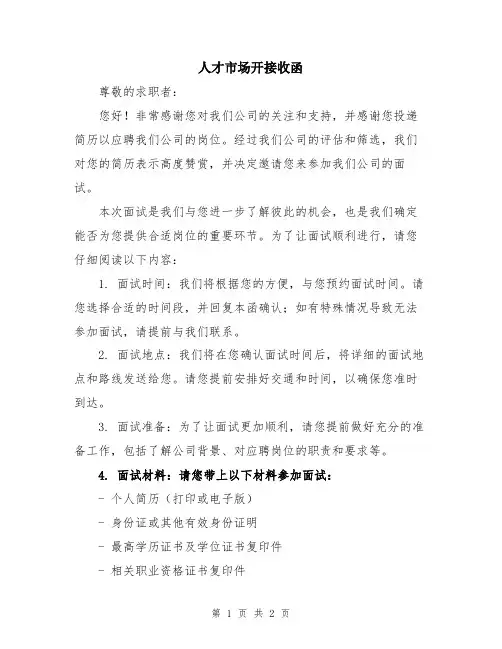 人才市场开接收函

尊敬的求职者：

您好！非常感谢您对我们公司的关注和支持，并感谢您投递简历以应聘我们公司的岗位。经过我们公司的评估和筛选，我们对您的简历表示高度赞赏，并决定邀请您来参加我们公司的面试。

本次面试是我们与您进一步了解彼此的机会，也是我们确定能否为您提供合适岗位的重要环节。为了让面试顺利进行，请您仔细阅读以下内容：

1. 面试时间：我们将根据您的方便，与您预约面试时间。请您选择合适的时间段，并回复本函确认；如有特殊情况导致无法参加面试，请提前与我们联系。

2. 面试地点：我们将在您确认面试时间后，将详细的面试地点和路线发送给您。请您提前安排好交通和时间，以确保您准时到达。

3. 面试准备：为了让面试更加顺利，请您提前做好充分的准备工作，包括了解公司背景、对应聘岗位的职责和要求等。

4. 面试材料：请您带上以下材料参加面试：

- 个人简历（打印或电子版）

- 身份证或其他有效身份证明

- 最高学历证书及学位证书复印件

- 相关职业资格证书复印件

第 1 页 共 2 页